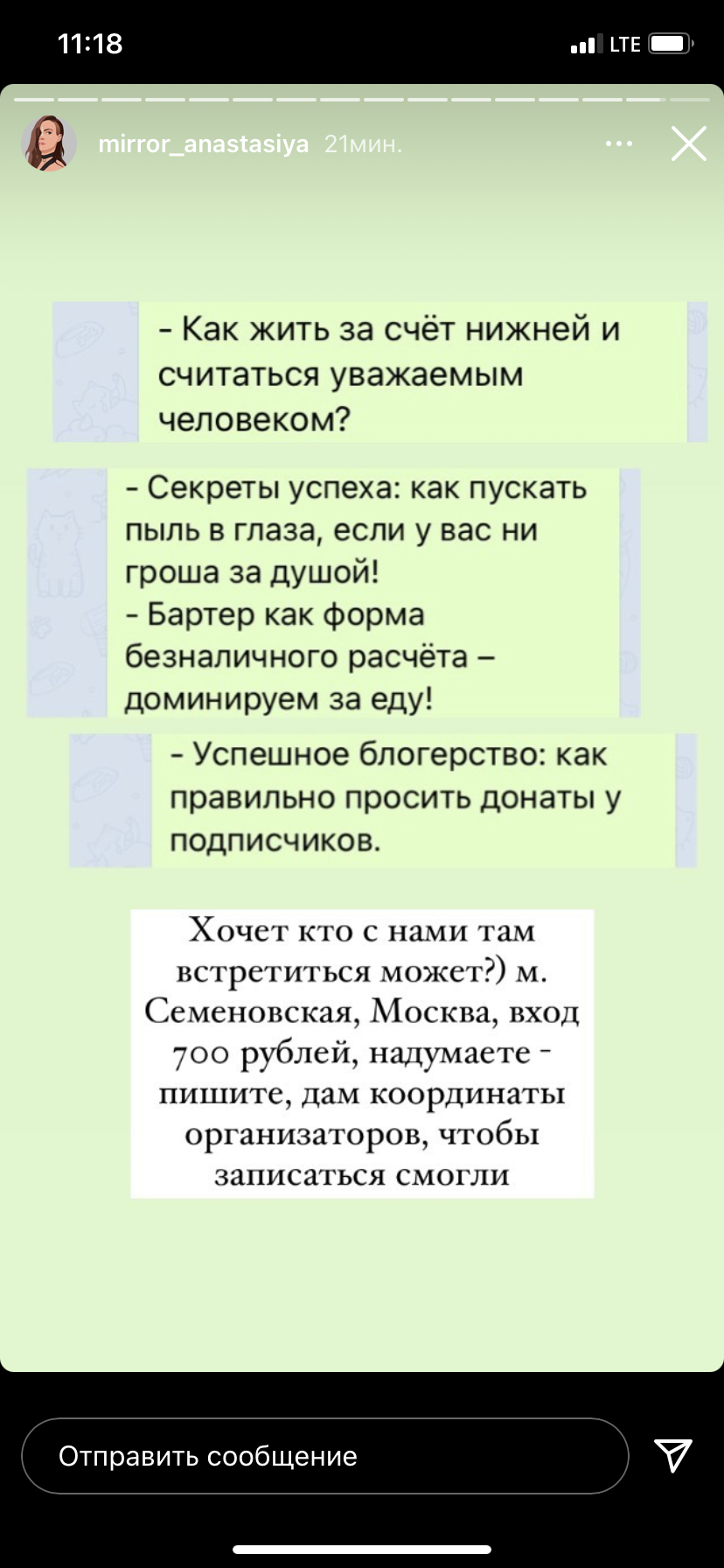 11:18

LTE

mirror_anastasiya 21мин.

- Как жить за счёт нижней и считаться уважаемым человеком?

- Секреты успеха: как пускать пыль в глаза, если у вас ни гроша за душой!
- Бартер как форма безналичного расчёта – доминируем за еду!

- Успешное блогерство: как правильно просить донаты у подписчиков.

Хочет кто с нами там встретиться может?) м. Семеновская, Москва, вход 700 рублей, надумаете - пишите, дам координаты организаторов, чтобы записаться смогли

Отправить сообщение